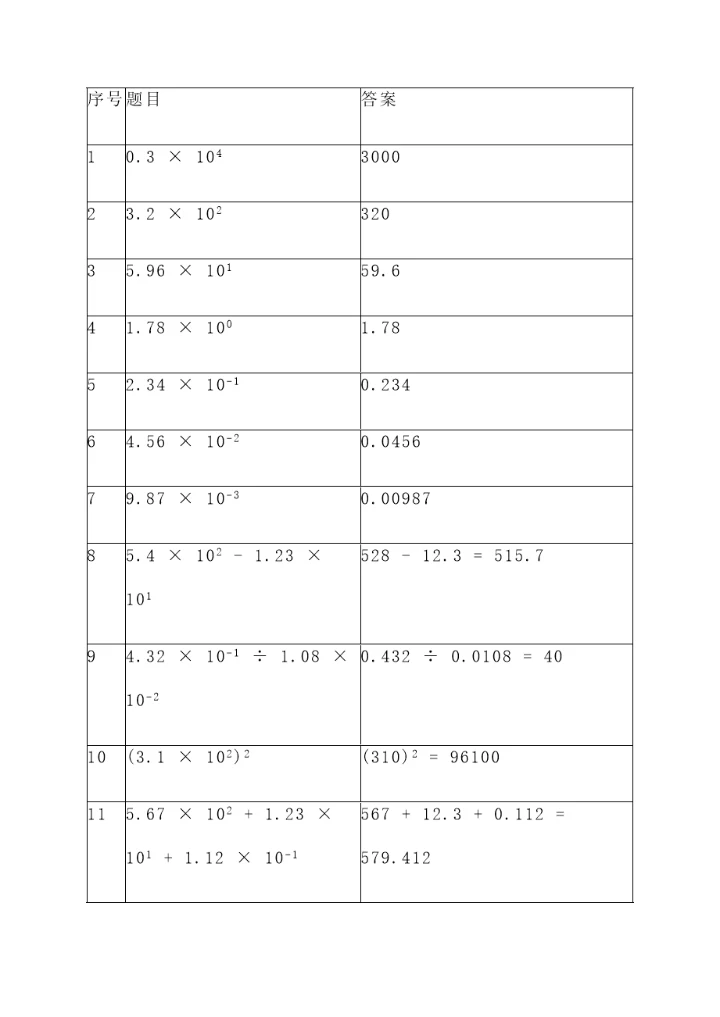 | 序号 | 题目 | 答案 |
|---|---|---|
| 1 | $0.3 \times 10^4$ | 3000 |
| 2 | $3.2 \times 10^2$ | 320 |
| 3 | $5.96 \times 10^1$ | 59.6 |
| 4 | $1.78 \times 10^0$ | 1.78 |
| 5 | $2.34 \times 10^{-1}$ | 0.234 |
| 6 | $4.56 \times 10^{-2}$ | 0.0456 |
| 7 | $9.87 \times 10^{-3}$ | 0.00987 |
| 8 | $5.4 \times 10^2 - 1.23 \times 10^1$ | $528 - 12.3 = 515.7$ |
| 9 | $4.32 \times 10^{-1} \div 1.08 \times 10^{-2}$ | $0.432 \div 0.0108 = 40$ |
| 10 | $(3.1 \times 10^2)^2$ | $(310)^2 = 96100$ |
| 11 | $5.67 \times 10^2 + 1.23 \times 10^1 + 1.12 \times 10^{-1}$ | $567 + 12.3 + 0.112 = 579.412$ |